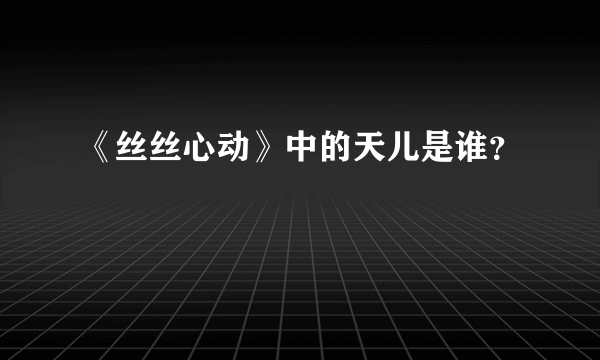 《丝丝心动》中的天儿是谁?